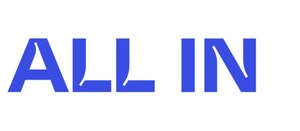 ALL IN